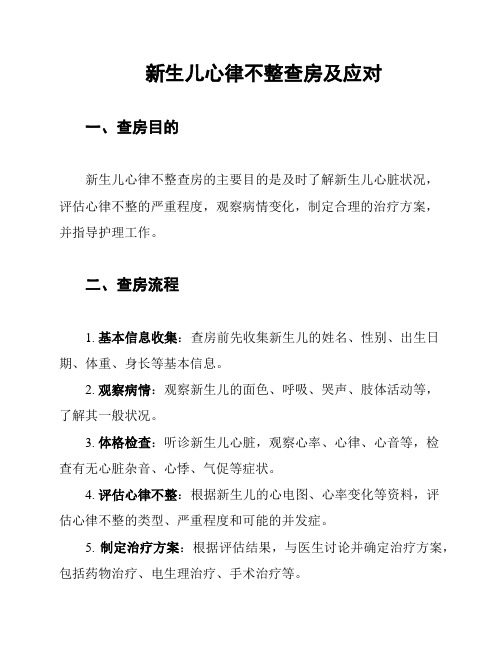 新生儿心律不整查房及应对

一、查房目的

新生儿心律不整查房的主要目的是及时了解新生儿心脏状况，评估心律不整的严重程度，观察病情变化，制定合理的治疗方案，并指导护理工作。

二、查房流程

1. 基本信息收集：查房前先收集新生儿的姓名、性别、出生日期、体重、身长等基本信息。

2. 观察病情：观察新生儿的面色、呼吸、哭声、肢体活动等，了解其一般状况。

3. 体格检查：听诊新生儿心脏，观察心率、心律、心音等，检查有无心脏杂音、心悸、气促等症状。

4. 评估心律不整：根据新生儿的心电图、心率变化等资料，评估心律不整的类型、严重程度和可能的并发症。

5. 制定治疗方案：根据评估结果，与医生讨论并确定治疗方案，包括药物治疗、电生理治疗、手术治疗等。